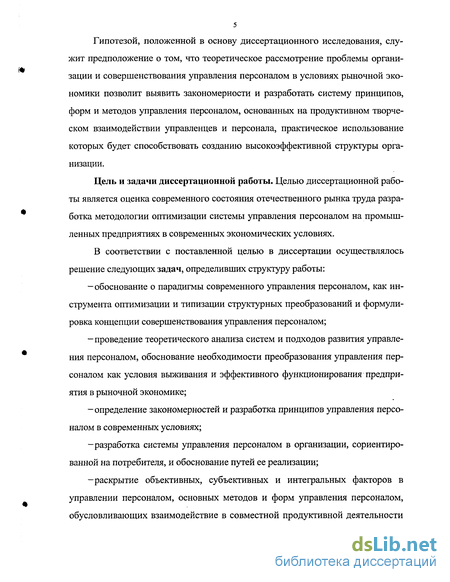 5

Гипотезой, положенной в основу диссертационного исследования, служит предположение о том, что теоретическое рассмотрение проблемы организации и совершенствования управления персоналом в условиях рыночной экономики позволит выявить закономерности и разработать систему принципов, форм и методов управления персоналом, основанных на продуктивном творческом взаимодействии управленцев и персонала, практическое использование которых будет способствовать созданию высокоэффективной структуры организации.

Цель и задачи диссертационной работы. Целью диссертационной работы является оценка современного состояния отечественного рынка труда разработка методологии оптимизации системы управления персоналом на промышленных предприятиях в современных экономических условиях.

В соответствии с поставленной целью в диссертации осуществлялось решение следующих задач, определивших структуру работы:

– обоснование о парадигмы современного управления персоналом, как инструмента оптимизации и типизации структурных преобразований и формулировка концепции совершенствования управления персоналом;

– проведение теоретического анализа систем и подходов развития управления персоналом, обоснование необходимости преобразования управления персоналом как условия выживания и эффективного функционирования предприятия в рыночной экономике;

– определение закономерностей и разработка принципов управления персоналом в современных условиях;

– разработка системы управления персоналом в организации, сориентированной на потребителя, и обоснование путей ее реализации;

– раскрытие объективных, субъективных и интегральных факторов в управлении персоналом, основных методов и форм управления персоналом, обусловливающих взаимодействие в совместной продуктивной деятельности

dsLib.net
библиотека диссертаций